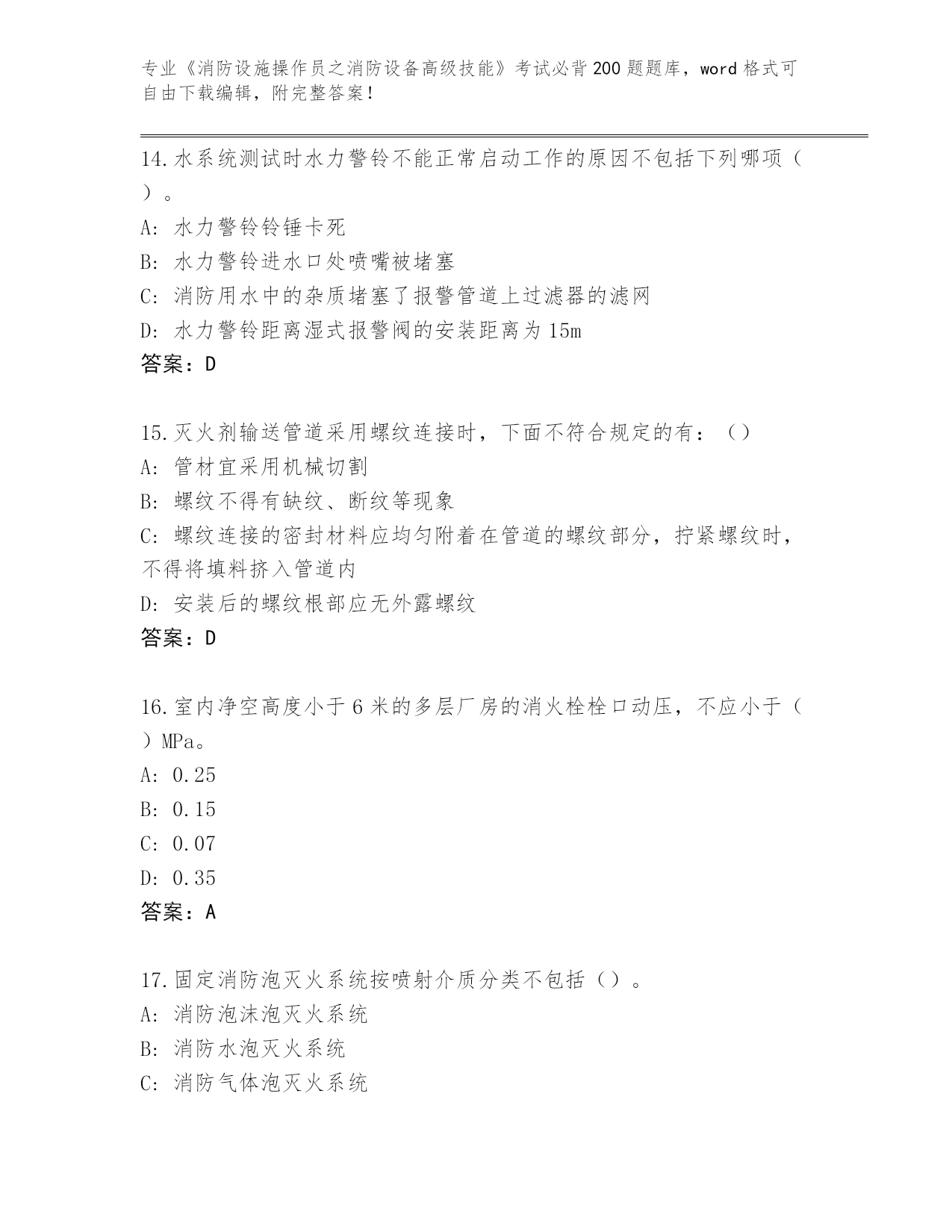 专业《消防设施操作员之消防设备高级技能》考试必背200题题库，word格式可自由下载编辑，附完整答案！

14.水系统测试时水力警铃不能正常启动工作的原因不包括下列哪项（ ）。
A: 水力警铃铃锤卡死
B: 水力警铃进水口处喷嘴被堵塞
C: 消防用水中的杂质堵塞了报警管道上过滤器的滤网
D: 水力警铃距离湿式报警阀的安装距离为15m
答案：D

15.灭火剂输送管道采用螺纹连接时，下面不符合规定的有：（）
A: 管材宜采用机械切割
B: 螺纹不得有缺纹、断纹等现象
C: 螺纹连接的密封材料应均匀附着在管道的螺纹部分，拧紧螺纹时，不得将填料挤入管道内
D: 安装后的螺纹根部应无外露螺纹
答案：D

16.室内净空高度小于6米的多层厂房的消火栓栓口动压，不应小于（ ）MPa。
A: 0.25
B: 0.15
C: 0.07
D: 0.35
答案：A

17.固定消防泡灭火系统按喷射介质分类不包括（）。
A: 消防泡沫泡灭火系统
B: 消防水泡灭火系统
C: 消防气体泡灭火系统